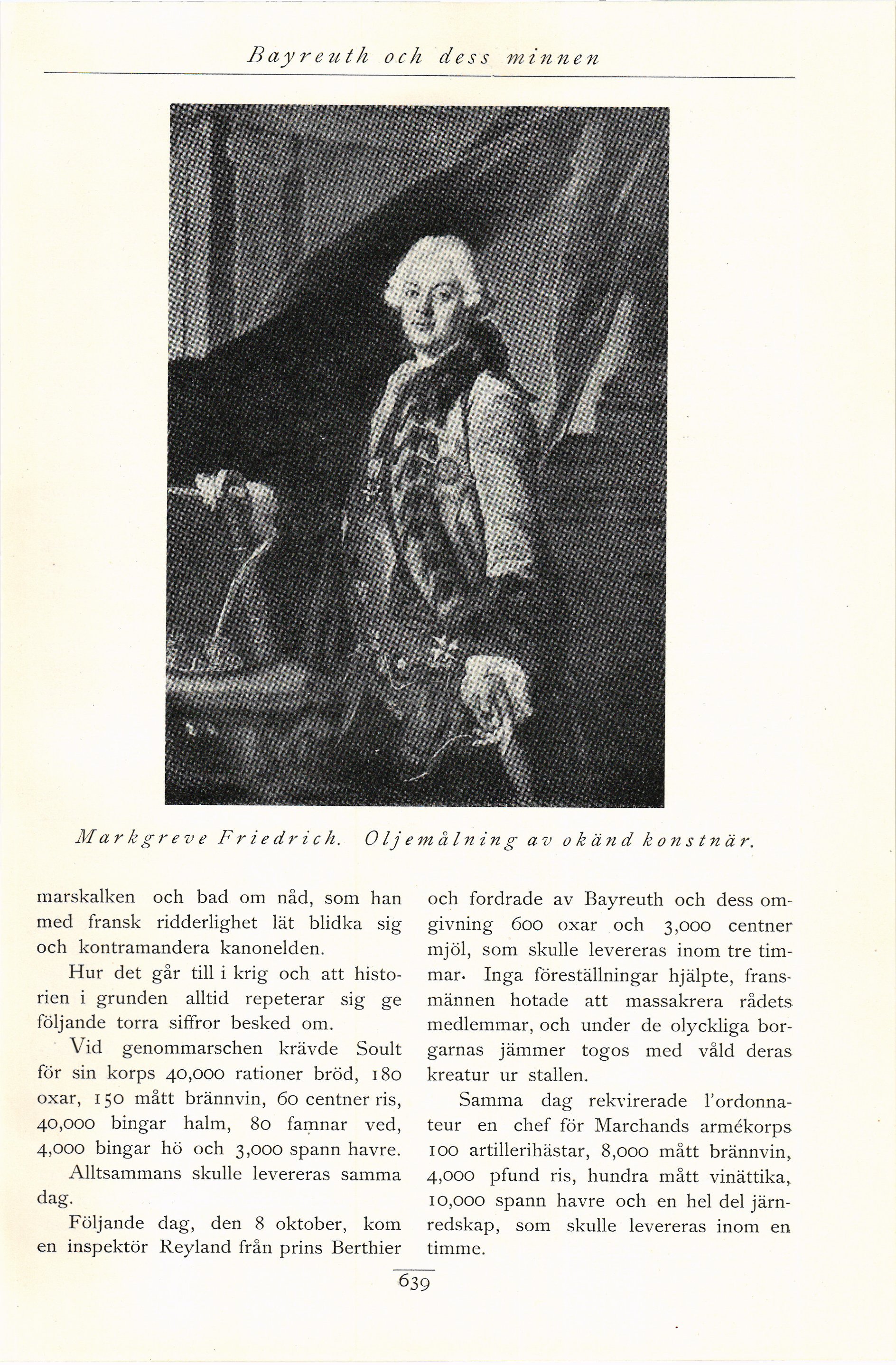 Bayreuth och dess minnen

Markgreve Friedrich. Oljemålning av okänd konstnär.

marskalken och bad om nåd, som han med fransk ridderlighet lät blidka sig och kontramandera kanonelden.

Hur det går till i krig och att historien i grunden alltid repeterar sig ge följande torra siffror besked om.

Vid genommarschen krävde Soult för sin korps 40,000 rationer bröd, 180 oxar, 150 mått brännvin, 60 centner ris, 40,000 bingar halm, 80 famnar ved, 4,000 bingar hö och 3,000 spann havre.

Alltsammans skulle levereras samma dag.

Följande dag, den 8 oktober, kom en inspektör Reyland från prins Berthier och fordrade av Bayreuth och dess omgivning 600 oxar och 3,000 centner mjöl, som skulle levereras inom tre timmar. Inga föreställningar hjälpte, fransmännen hotade att massakrera rådets medlemmar, och under de olyckliga borgarnas jämmer togos med våld deras kreatur ur stallen.

Samma dag rekvirerade l'ordonnateur en chef för Marchands armékorps 100 artillerihästar, 8,000 mått brännvin, 4,000 pfund ris, hundra mått vinättika, 10,000 spann havre och en hel del järnredskap, som skulle levereras inom en timme.

639